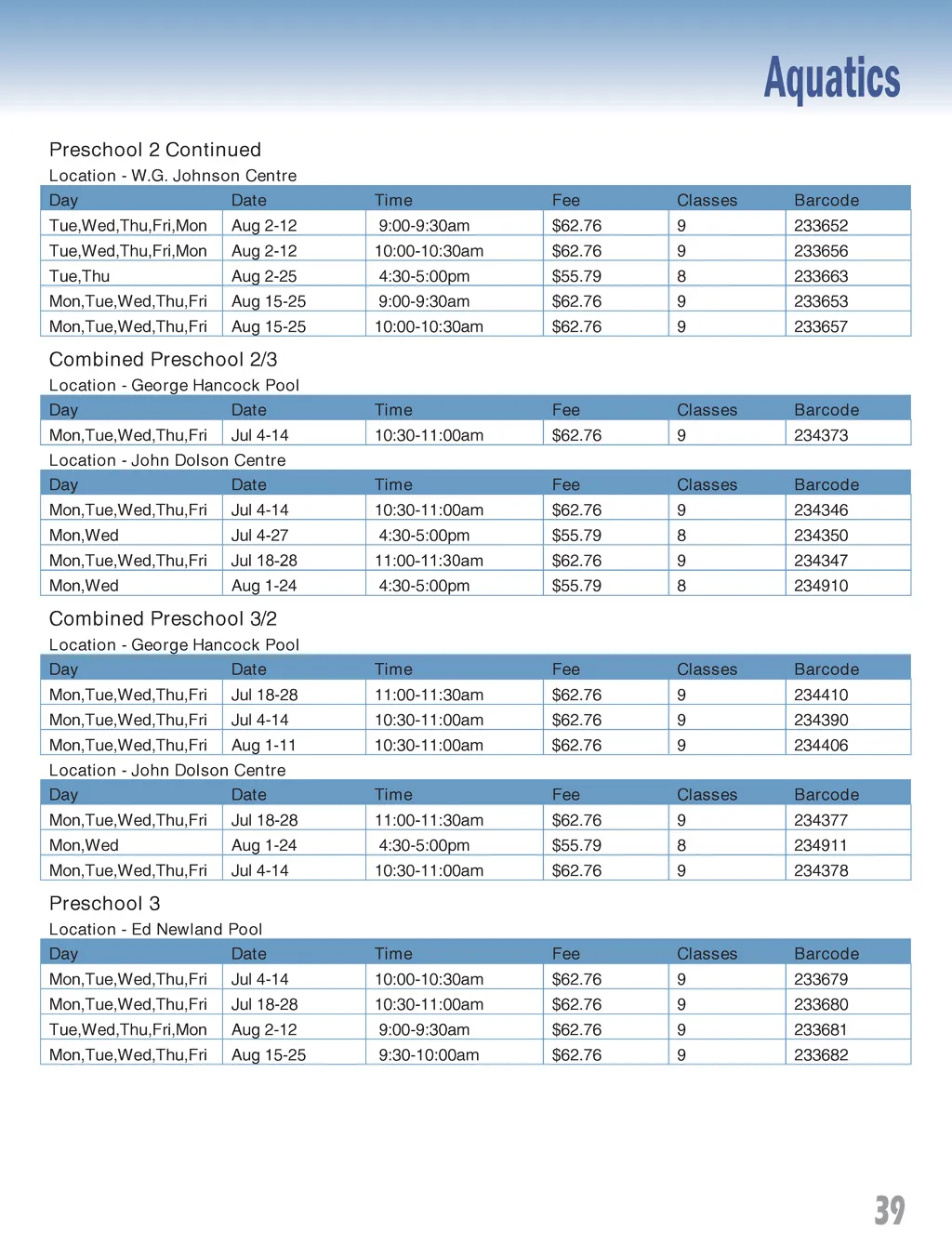 Aquatics

Preschool 2 Continued

Location - W.G. Johnson Centre

| Day | Date | Time | Fee | Classes | Barcode |
|---|---|---|---|---|---|
| Tue,Wed,Thu,Fri,Mon | Aug 2-12 | 9:00-9:30am | $62.76 | 9 | 233652 |
| Tue,Wed,Thu,Fri,Mon | Aug 2-12 | 10:00-10:30am | $62.76 | 9 | 233656 |
| Tue,Thu | Aug 2-25 | 4:30-5:00pm | $55.79 | 8 | 233663 |
| Mon,Tue,Wed,Thu,Fri | Aug 15-25 | 9:00-9:30am | $62.76 | 9 | 233653 |
| Mon,Tue,Wed,Thu,Fri | Aug 15-25 | 10:00-10:30am | $62.76 | 9 | 233657 |

Combined Preschool 2/3

Location - George Hancock Pool

| Day | Date | Time | Fee | Classes | Barcode |
|---|---|---|---|---|---|
| Mon,Tue,Wed,Thu,Fri | Jul 4-14 | 10:30-11:00am | $62.76 | 9 | 234373 |

Location - John Dolson Centre

| Day | Date | Time | Fee | Classes | Barcode |
|---|---|---|---|---|---|
| Mon,Tue,Wed,Thu,Fri | Jul 4-14 | 10:30-11:00am | $62.76 | 9 | 234346 |
| Mon,Wed | Jul 4-27 | 4:30-5:00pm | $55.79 | 8 | 234350 |
| Mon,Tue,Wed,Thu,Fri | Jul 18-28 | 11:00-11:30am | $62.76 | 9 | 234347 |
| Mon,Wed | Aug 1-24 | 4:30-5:00pm | $55.79 | 8 | 234910 |

Combined Preschool 3/2

Location - George Hancock Pool

| Day | Date | Time | Fee | Classes | Barcode |
|---|---|---|---|---|---|
| Mon,Tue,Wed,Thu,Fri | Jul 18-28 | 11:00-11:30am | $62.76 | 9 | 234410 |
| Mon,Tue,Wed,Thu,Fri | Jul 4-14 | 10:30-11:00am | $62.76 | 9 | 234390 |
| Mon,Tue,Wed,Thu,Fri | Aug 1-11 | 10:30-11:00am | $62.76 | 9 | 234406 |

Location - John Dolson Centre

| Day | Date | Time | Fee | Classes | Barcode |
|---|---|---|---|---|---|
| Mon,Tue,Wed,Thu,Fri | Jul 18-28 | 11:00-11:30am | $62.76 | 9 | 234377 |
| Mon,Wed | Aug 1-24 | 4:30-5:00pm | $55.79 | 8 | 234911 |
| Mon,Tue,Wed,Thu,Fri | Jul 4-14 | 10:30-11:00am | $62.76 | 9 | 234378 |

Preschool 3

Location - Ed Newland Pool

| Day | Date | Time | Fee | Classes | Barcode |
|---|---|---|---|---|---|
| Mon,Tue,Wed,Thu,Fri | Jul 4-14 | 10:00-10:30am | $62.76 | 9 | 233679 |
| Mon,Tue,Wed,Thu,Fri | Jul 18-28 | 10:30-11:00am | $62.76 | 9 | 233680 |
| Tue,Wed,Thu,Fri,Mon | Aug 2-12 | 9:00-9:30am | $62.76 | 9 | 233681 |
| Mon,Tue,Wed,Thu,Fri | Aug 15-25 | 9:30-10:00am | $62.76 | 9 | 233682 |

39